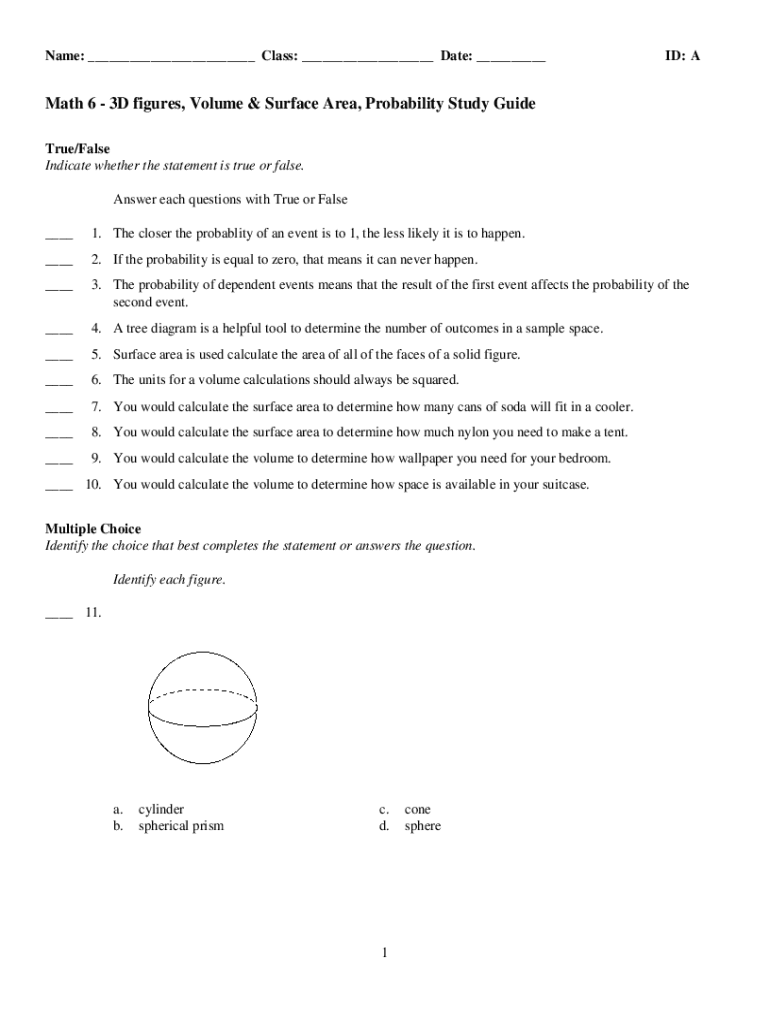 Name: ________________________ Class: ___________________ Date: __________ ID: A

Math 6 - 3D figures, Volume & Surface Area, Probability Study Guide

True/False
Indicate whether the statement is true or false.

Answer each questions with True or False

____ 1. The closer the probablity of an event is to 1, the less likely it is to happen.

____ 2. If the probability is equal to zero, that means it can never happen.

____ 3. The probability of dependent events means that the result of the first event affects the probability of the second event.

____ 4. A tree diagram is a helpful tool to determine the number of outcomes in a sample space.

____ 5. Surface area is used calculate the area of all of the faces of a solid figure.

____ 6. The units for a volume calculations should always be squared.

____ 7. You would calculate the surface area to determine how many cans of soda will fit in a cooler.

____ 8. You would calculate the surface area to determine how much nylon you need to make a tent.

____ 9. You would calculate the volume to determine how wallpaper you need for your bedroom.

____ 10. You would calculate the volume to determine how space is available in your suitcase.

Multiple Choice
Identify the choice that best completes the statement or answers the question.

Identify each figure.

____ 11.

a. cylinder
b. spherical prism
c. cone
d. sphere

1